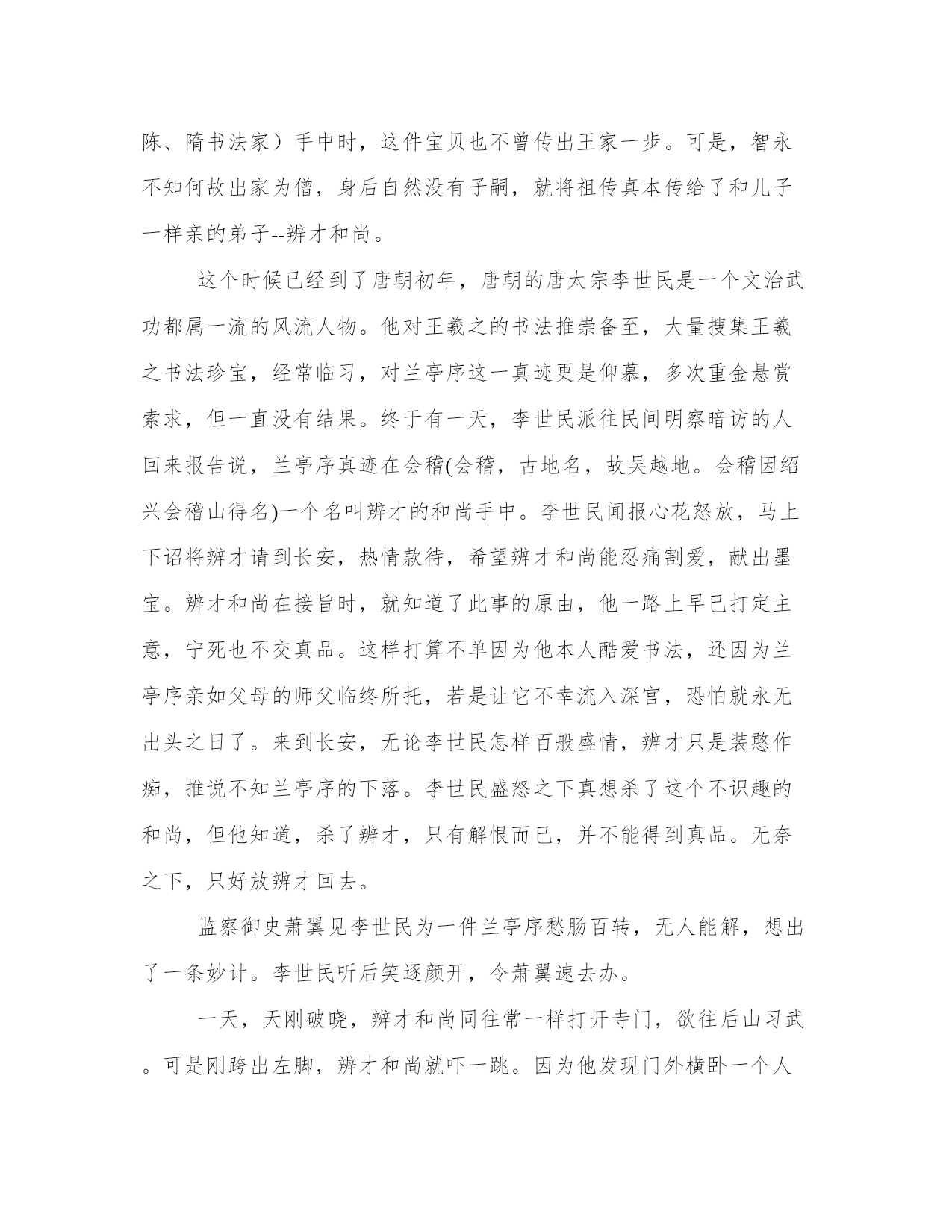 陈、隋书法家）手中时，这件宝贝也不曾传出王家一步。可是，智永不知何故出家为僧，身后自然没有子嗣，就将祖传真本传给了和儿子一样亲的弟子--辨才和尚。

这个时候已经到了唐朝初年，唐朝的唐太宗李世民是一个文治武功都属一流的风流人物。他对王羲之的书法推崇备至，大量搜集王羲之书法珍宝，经常临习，对兰亭序这一真迹更是仰慕，多次重金悬赏索求，但一直没有结果。终于有一天，李世民派往民间明察暗访的人回来报告说，兰亭序真迹在会稽(会稽，古地名，故吴越地。会稽因绍兴会稽山得名)一个名叫辨才的和尚手中。李世民闻报心花怒放，马上下诏将辨才请到长安，热情款待，希望辨才和尚能忍痛割爱，献出墨宝。辨才和尚在接旨时，就知道了此事的原由，他一路上早已打定主意，宁死也不交真品。这样打算不单因为他本人酷爱书法，还因为兰亭序亲如父母的师父临终所托，若是让它不幸流入深宫，恐怕就永无出头之日了。来到长安，无论李世民怎样百般盛情，辨才只是装憨作痴，推说不知兰亭序的下落。李世民盛怒之下真想杀了这个不识趣的和尚，但他知道，杀了辨才，只有解恨而已，并不能得到真品。无奈之下，只好放辨才回去。

监察御史萧翼见李世民为一件兰亭序愁肠百转，无人能解，想出了一条妙计。李世民听后笑逐颜开，令萧翼速去办。

一天，天刚破晓，辨才和尚同往常一样打开寺门，欲往后山习武。可是刚跨出左脚，辨才和尚就吓一跳。因为他发现门外横卧一个人